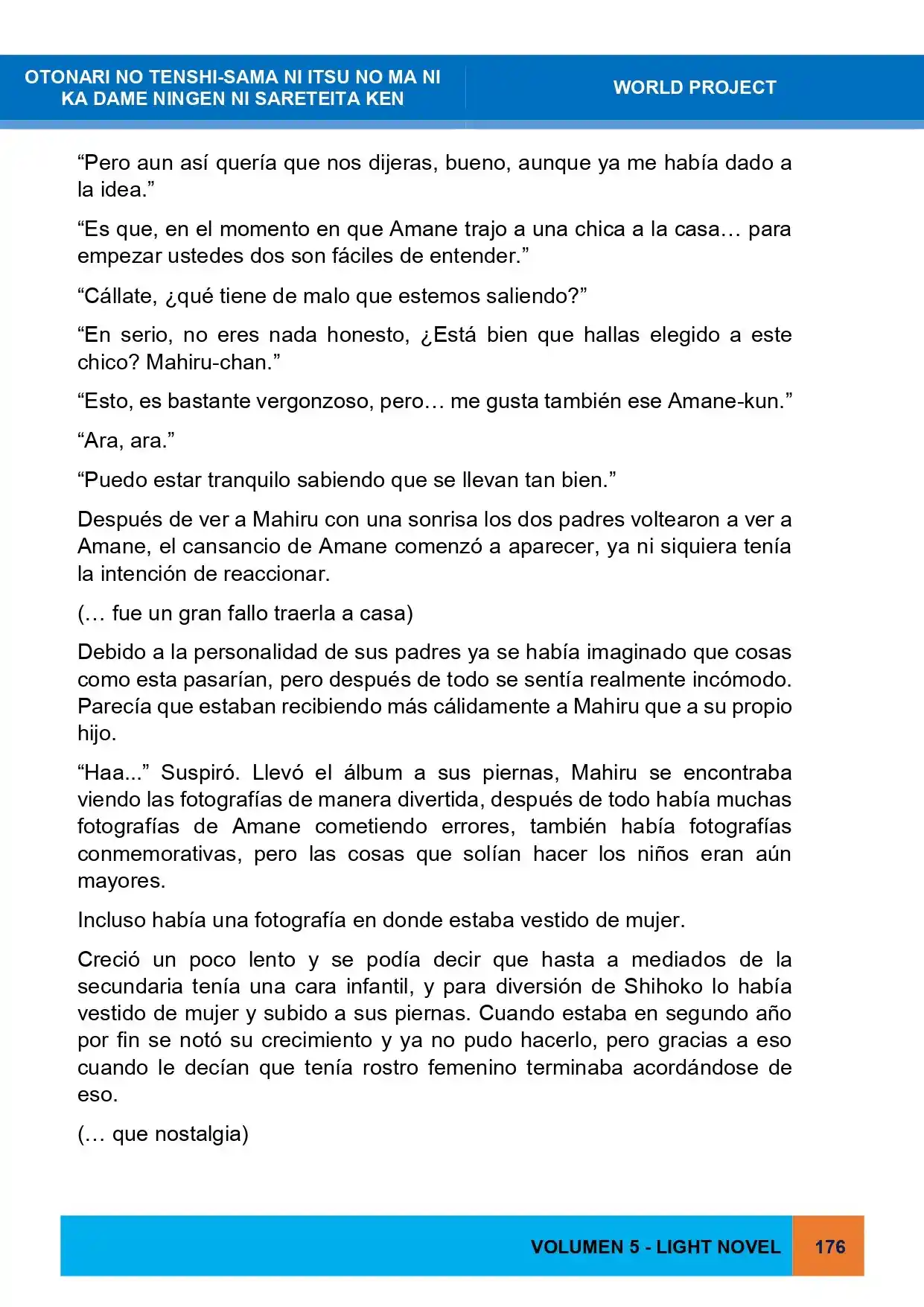 OTONARI NO TENSHI-SAMA NI ITSU NO MA NI
KA DAME NINGEN NI SARETEITA KEN

WORLD PROJECT

"Pero aun así quería que nos dijeras, bueno, aunque ya me había dado a la idea."

"Es que, en el momento en que Amane trajo a una chica a la casa… para empezar ustedes dos son fáciles de entender."

"Cállate, ¿qué tiene de malo que estemos saliendo?"

"En serio, no eres nada honesto, ¿Está bien que hallas elegido a este chico? Mahiru-chan."

"Esto, es bastante vergonzoso, pero… me gusta también ese Amane-kun."

"Ara, ara."

"Puedo estar tranquilo sabiendo que se llevan tan bien."

Después de ver a Mahiru con una sonrisa los dos padres voltearon a ver a Amane, el cansancio de Amane comenzó a aparecer, ya ni siquiera tenía la intención de reaccionar.

(… fue un gran fallo traerla a casa)

Debido a la personalidad de sus padres ya se había imaginado que cosas como esta pasarían, pero después de todo se sentía realmente incómodo. Parecía que estaban recibiendo más cálidamente a Mahiru que a su propio hijo.

"Haa..." Suspiró. Llevó el álbum a sus piernas, Mahiru se encontraba viendo las fotografías de manera divertida, después de todo había muchas fotografías de Amane cometiendo errores, también había fotografías conmemorativas, pero las cosas que solían hacer los niños eran aún mayores.

Incluso había una fotografía en donde estaba vestido de mujer.

Creció un poco lento y se podía decir que hasta a mediados de la secundaria tenía una cara infantil, y para diversión de Shihoko lo había vestido de mujer y subido a sus piernas. Cuando estaba en segundo año por fin se notó su crecimiento y ya no pudo hacerlo, pero gracias a eso cuando le decían que tenía rostro femenino terminaba acordándose de eso.

(… que nostalgia)

VOLUMEN 5 - LIGHT NOVEL 176